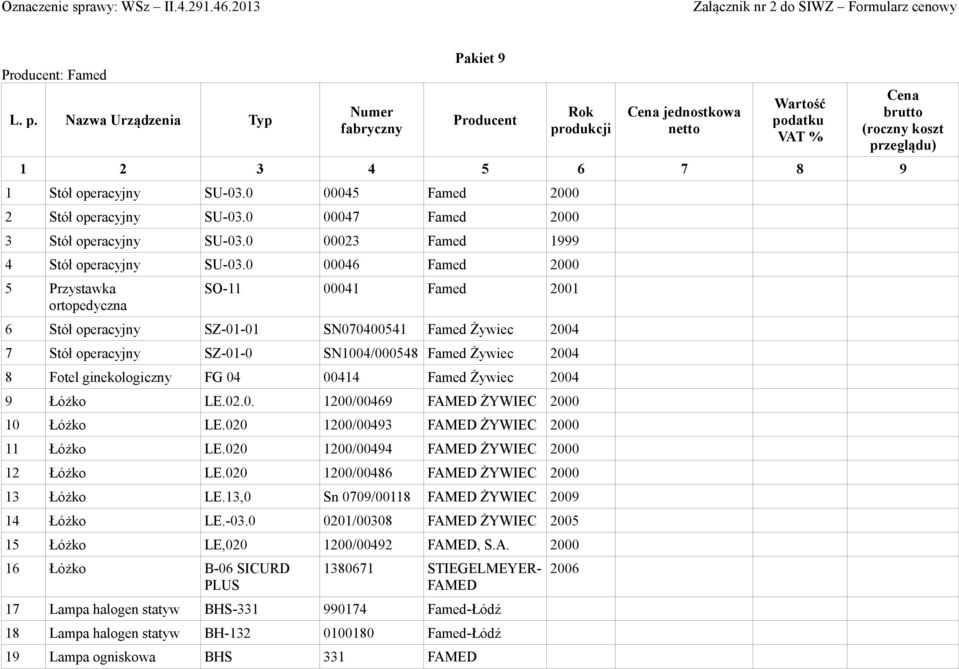 Oznaczenie sprawy: WSz – II.4.291.46.2013

Załącznik nr 2 do SIWZ – Formularz cenowy

Pakiet 9

Producent: Famed

| L. p. | Nazwa Urządzenia | Typ | Numer fabryczny | Producent | Rok produkcji | Cena jednostkowa netto | Wartość podatku VAT % | Cena brutto (roczny koszt przeglądu) |
|---|---|---|---|---|---|---|---|---|
| 1 | 2 | 3 | 4 | 5 | 6 | 7 | 8 | 9 |
| 1 | Stół operacyjny | SU-03.0 | 00045 | Famed | 2000 | | | |
| 2 | Stół operacyjny | SU-03.0 | 00047 | Famed | 2000 | | | |
| 3 | Stół operacyjny | SU-03.0 | 00023 | Famed | 1999 | | | |
| 4 | Stół operacyjny | SU-03.0 | 00046 | Famed | 2000 | | | |
| 5 | Przystawka ortopedyczna | SO-11 | 00041 | Famed | 2001 | | | |
| 6 | Stół operacyjny | SZ-01-01 | SN070400541 | Famed Żywiec | 2004 | | | |
| 7 | Stół operacyjny | SZ-01-0 | SN1004/000548 | Famed Żywiec | 2004 | | | |
| 8 | Fotel ginekologiczny | FG 04 | 00414 | Famed Żywiec | 2004 | | | |
| 9 | Łóżko | LE.02.0. | 1200/00469 | FAMED ŻYWIEC | 2000 | | | |
| 10 | Łóżko | LE.020 | 1200/00493 | FAMED ŻYWIEC | 2000 | | | |
| 11 | Łóżko | LE.020 | 1200/00494 | FAMED ŻYWIEC | 2000 | | | |
| 12 | Łóżko | LE.020 | 1200/00486 | FAMED ŻYWIEC | 2000 | | | |
| 13 | Łóżko | LE.13,0 | Sn 0709/00118 | FAMED ŻYWIEC | 2009 | | | |
| 14 | Łóżko | LE.-03.0 | 0201/00308 | FAMED ŻYWIEC | 2005 | | | |
| 15 | Łóżko | LE,020 | 1200/00492 | FAMED, S.A. | 2000 | | | |
| 16 | Łóżko | B-06 SICURD PLUS | 1380671 | STIEGELMEYER-FAMED | 2006 | | | |
| 17 | Lampa halogen statyw | BHS-331 | 990174 | Famed-Łódź | | | | |
| 18 | Lampa halogen statyw | BH-132 | 0100180 | Famed-Łódź | | | | |
| 19 | Lampa ogniskowa | BHS | 331 | FAMED | | | | |